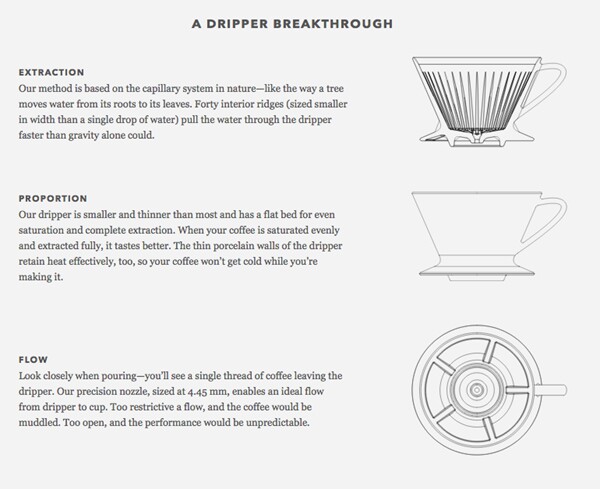 A DRIPPER BREAKTHROUGH

EXTRACTION
Our method is based on the capillary system in nature—like the way a tree moves water from its roots to its leaves. Forty interior ridges (sized smaller in width than a single drop of water) pull the water through the dripper faster than gravity alone could.

PROPORTION
Our dripper is smaller and thinner than most and has a flat bed for even saturation and complete extraction. When your coffee is saturated evenly and extracted fully, it tastes better. The thin porcelain walls of the dripper retain heat effectively, too, so your coffee won't get cold while you're making it.

FLOW
Look closely when pouring—you'll see a single thread of coffee leaving the dripper. Our precision nozzle, sized at 4.45 mm, enables an ideal flow from dripper to cup. Too restrictive a flow, and the coffee would be muddled. Too open, and the performance would be unpredictable.